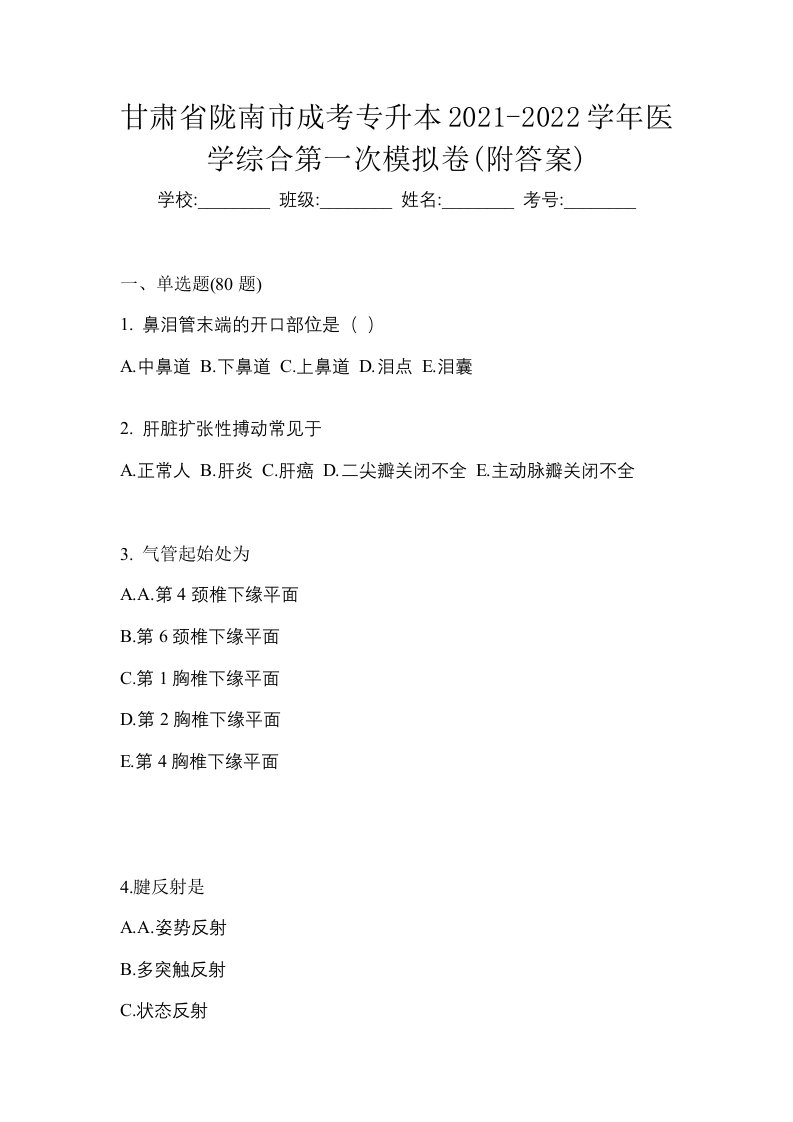 甘肃省陇南市成考专升本2021-2022学年医学综合第一次模拟卷(附答案)

学校:________ 班级:________ 姓名:________ 考号:________

一、单选题(80 题)

1. 鼻泪管末端的开口部位是（ ）

A.中鼻道 B.下鼻道 C.上鼻道 D.泪点 E.泪囊

2. 肝脏扩张性搏动常见于

A.正常人 B.肝炎 C.肝癌 D.二尖瓣关闭不全 E.主动脉瓣关闭不全

3. 气管起始处为

A.A.第 4 颈椎下缘平面

B.第 6 颈椎下缘平面

C.第 1 胸椎下缘平面

D.第 2 胸椎下缘平面

E.第 4 胸椎下缘平面

4.腱反射是

A.A.姿势反射

B.多突触反射

C.状态反射